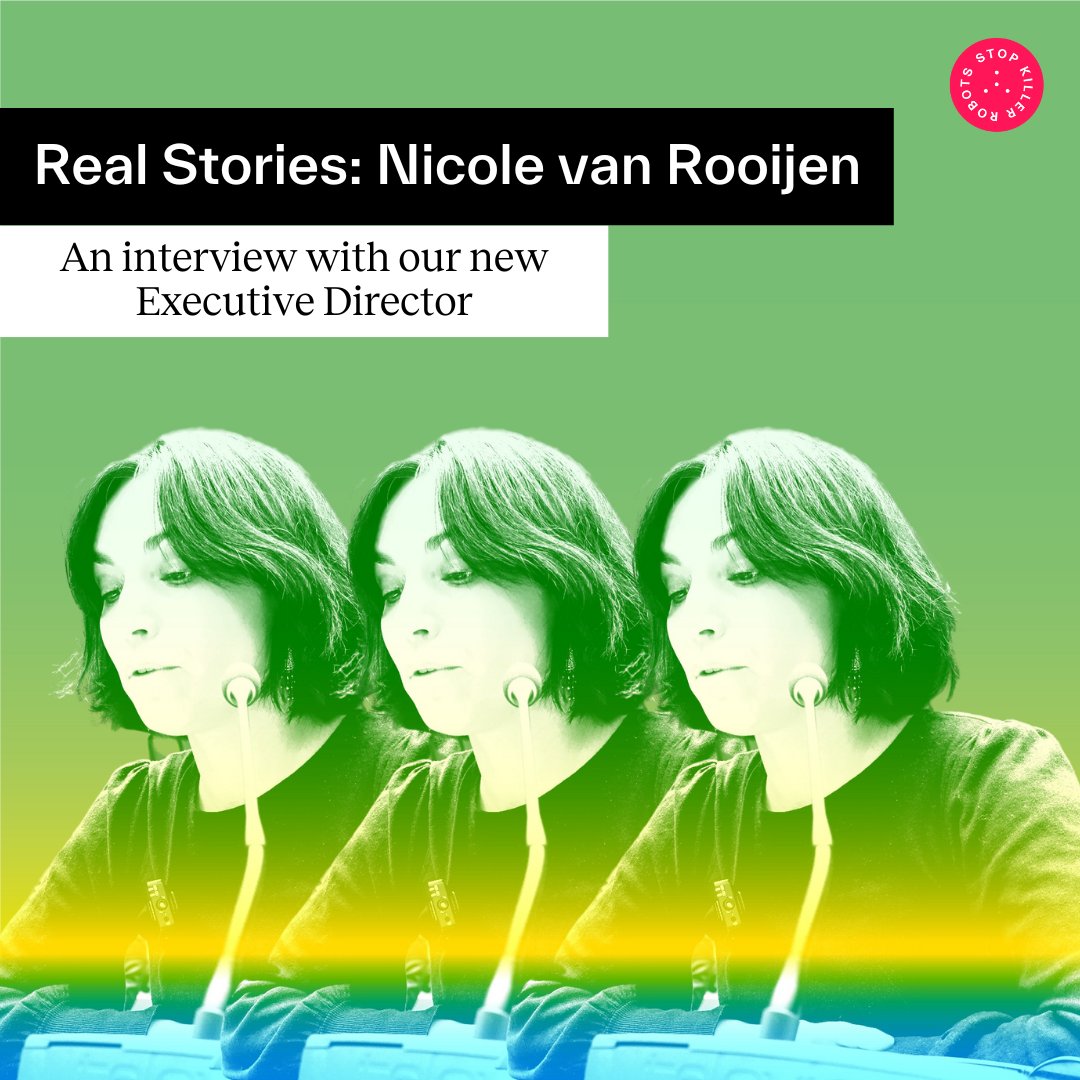 STOP KILLER ROBOTS

Real Stories: Nicole van Rooijen

An interview with our new Executive Director